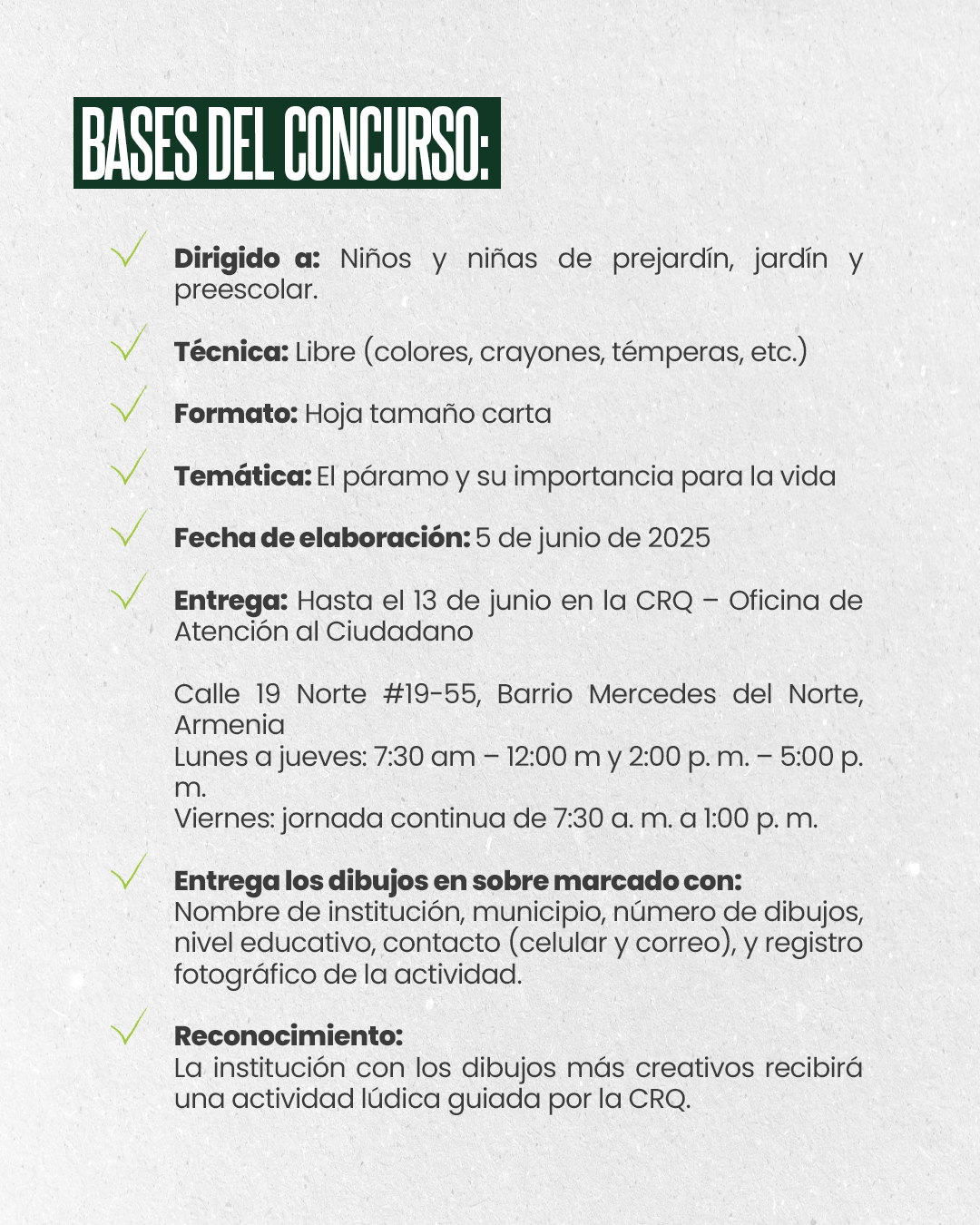 BASES DEL CONCURSO:

Dirigido a: Niños y niñas de prejardín, jardín y preescolar.

Técnica: Libre (colores, crayones, témperas, etc.)

Formato: Hoja tamaño carta

Temática: El páramo y su importancia para la vida

Fecha de elaboración: 5 de junio de 2025

Entrega: Hasta el 13 de junio en la CRQ – Oficina de Atención al Ciudadano

Calle 19 Norte #19-55, Barrio Mercedes del Norte, Armenia
Lunes a jueves: 7:30 am – 12:00 m y 2:00 p. m. – 5:00 p. m.
Viernes: jornada continua de 7:30 a. m. a 1:00 p. m.

Entrega los dibujos en sobre marcado con:
Nombre de institución, municipio, número de dibujos, nivel educativo, contacto (celular y correo), y registro fotográfico de la actividad.

Reconocimiento:
La institución con los dibujos más creativos recibirá una actividad lúdica guiada por la CRQ.